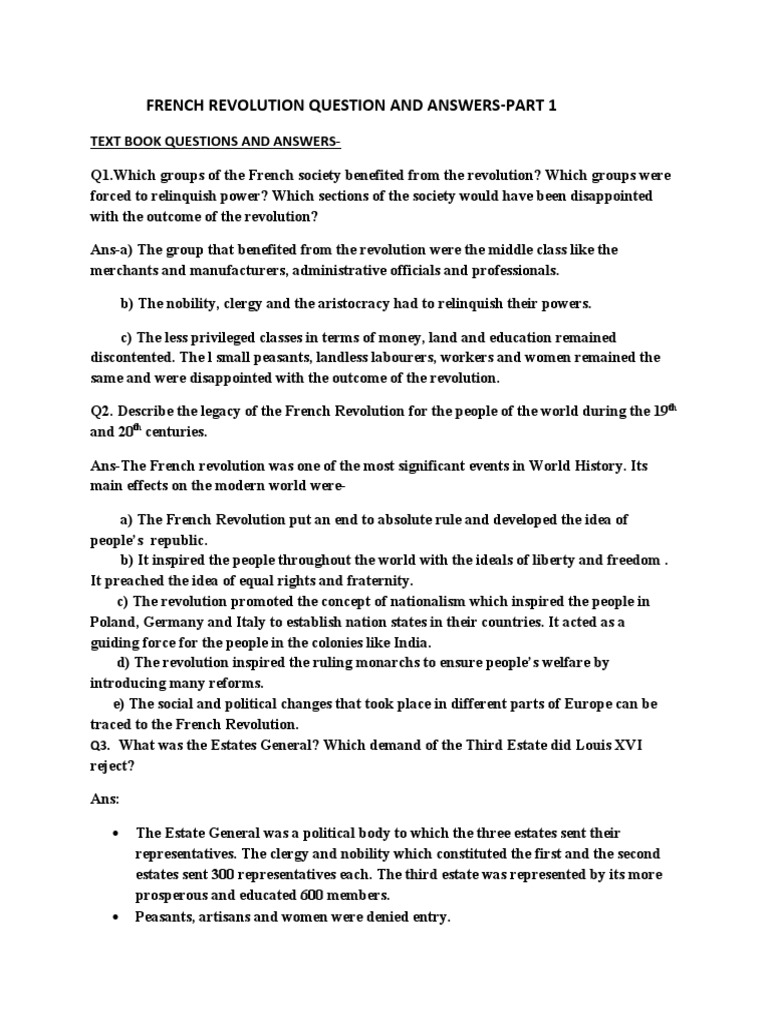 FRENCH REVOLUTION QUESTION AND ANSWERS-PART 1

TEXT BOOK QUESTIONS AND ANSWERS-

Q1.Which groups of the French society benefited from the revolution? Which groups were forced to relinquish power? Which sections of the society would have been disappointed with the outcome of the revolution?

Ans-a) The group that benefited from the revolution were the middle class like the merchants and manufacturers, administrative officials and professionals.

b) The nobility, clergy and the aristocracy had to relinquish their powers.

c) The less privileged classes in terms of money, land and education remained discontented. The l small peasants, landless labourers, workers and women remained the same and were disappointed with the outcome of the revolution.

Q2. Describe the legacy of the French Revolution for the people of the world during the 19$^{th}$ and 20$^{th}$ centuries.

Ans-The French revolution was one of the most significant events in World History. Its main effects on the modern world were-

a) The French Revolution put an end to absolute rule and developed the idea of people's republic.
b) It inspired the people throughout the world with the ideals of liberty and freedom . It preached the idea of equal rights and fraternity.
c) The revolution promoted the concept of nationalism which inspired the people in Poland, Germany and Italy to establish nation states in their countries. It acted as a guiding force for the people in the colonies like India.
d) The revolution inspired the ruling monarchs to ensure people's welfare by introducing many reforms.
e) The social and political changes that took place in different parts of Europe can be traced to the French Revolution.
Q3. What was the Estates General? Which demand of the Third Estate did Louis XVI reject?

Ans:

• The Estate General was a political body to which the three estates sent their representatives. The clergy and nobility which constituted the first and the second estates sent 300 representatives each. The third estate was represented by its more prosperous and educated 600 members.
• Peasants, artisans and women were denied entry.